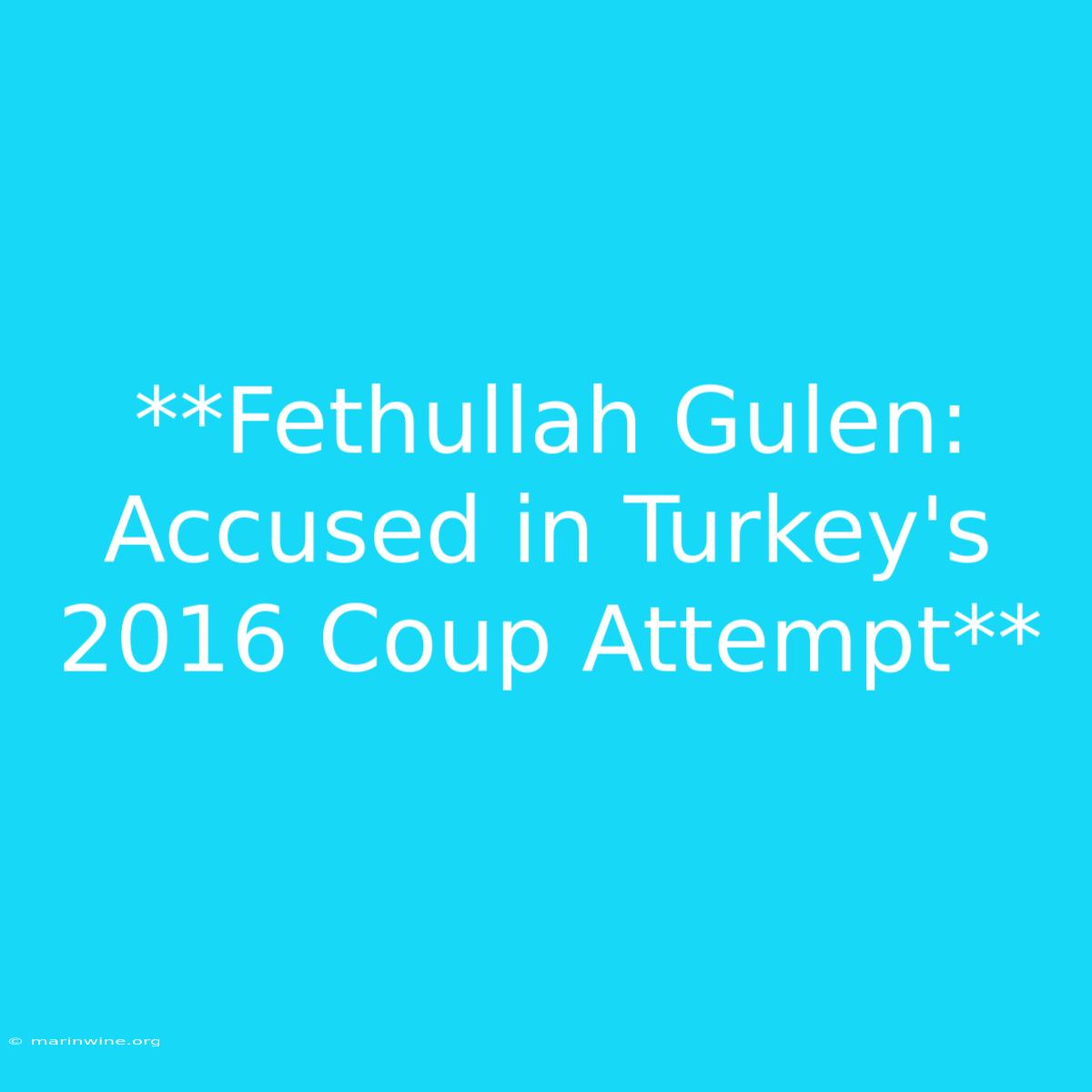 **Fethullah Gulen: Accused in Turkey's 2016 Coup Attempt**

© marinwine.org